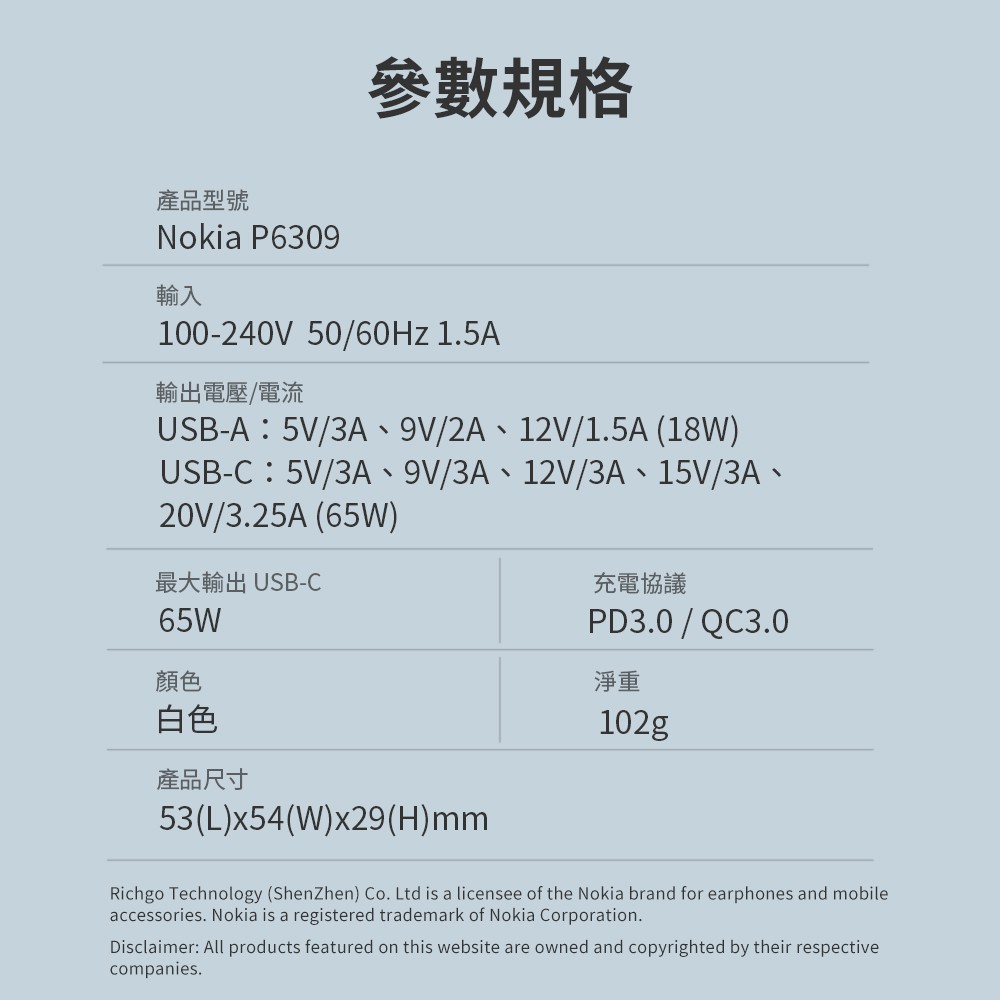 參數規格

產品型號
Nokia P6309

輸入
100-240V 50/60Hz 1.5A

輸出電壓/電流
USB-A：5V/3A、9V/2A、12V/1.5A (18W)
USB-C：5V/3A、9V/3A、12V/3A、15V/3A、20V/3.25A (65W)

最大輸出 USB-C
65W

充電協議
PD3.0 / QC3.0

顏色
白色

淨重
102g

產品尺寸
53(L)x54(W)x29(H)mm

Richgo Technology (ShenZhen) Co. Ltd is a licensee of the Nokia brand for earphones and mobile accessories. Nokia is a registered trademark of Nokia Corporation.

Disclaimer: All products featured on this website are owned and copyrighted by their respective companies.